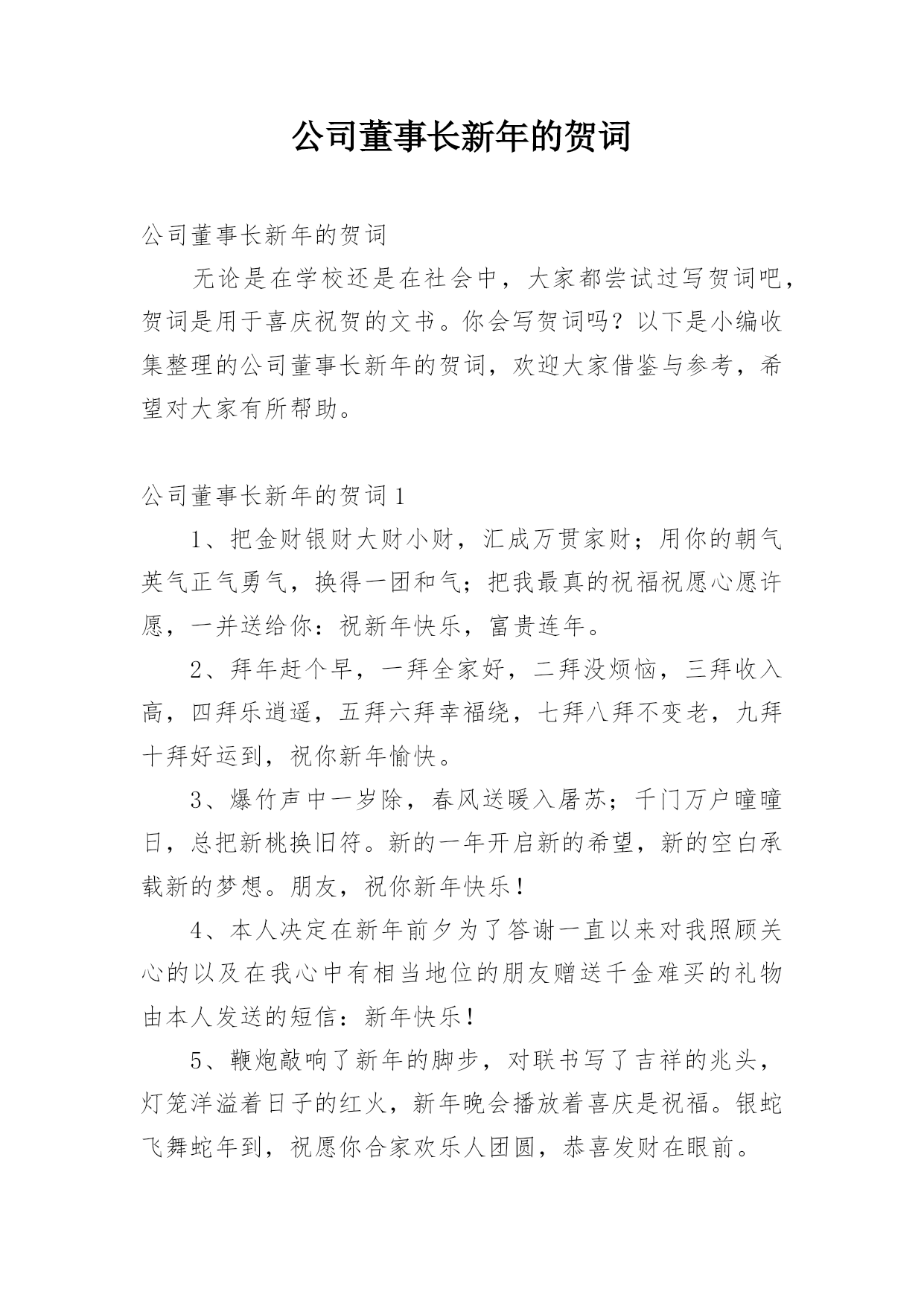 公司董事长新年的贺词

公司董事长新年的贺词

无论是在学校还是在社会中，大家都尝试过写贺词吧，贺词是用于喜庆祝贺的文书。你会写贺词吗？以下是小编收集整理的公司董事长新年的贺词，欢迎大家借鉴与参考，希望对大家有所帮助。

公司董事长新年的贺词1

1、把金财银财大财小财，汇成万贯家财；用你的朝气英气正气勇气，换得一团和气；把我最真的祝福祝愿心愿许愿，一并送给你：祝新年快乐，富贵连年。

2、拜年赶个早，一拜全家好，二拜没烦恼，三拜收入高，四拜乐逍遥，五拜六拜幸福绕，七拜八拜不变老，九拜十拜好运到，祝你新年愉快。

3、爆竹声中一岁除，春风送暖入屠苏；千门万户曈曈日，总把新桃换旧符。新的一年开启新的希望，新的空白承载新的梦想。朋友，祝你新年快乐！

4、本人决定在新年前夕为了答谢一直以来对我照顾关心的以及在我心中有相当地位的朋友赠送千金难买的礼物由本人发送的短信：新年快乐！

5、鞭炮敲响了新年的脚步，对联书写了吉祥的兆头，灯笼洋溢着日子的红火，新年晚会播放着喜庆是祝福。银蛇飞舞蛇年到，祝愿你合家欢乐人团圆，恭喜发财在眼前。